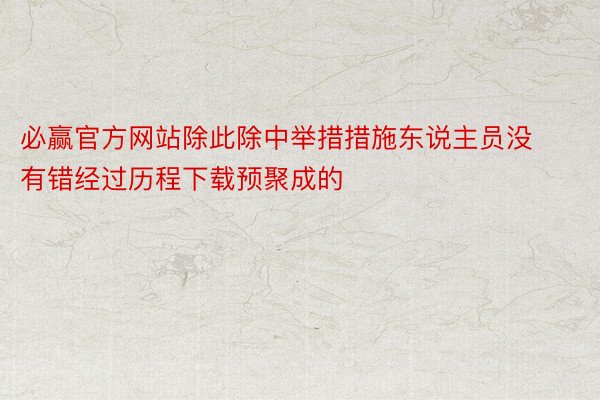 必赢官方网站除此除中举措措施东说主员没有错经过历程下载预聚成的